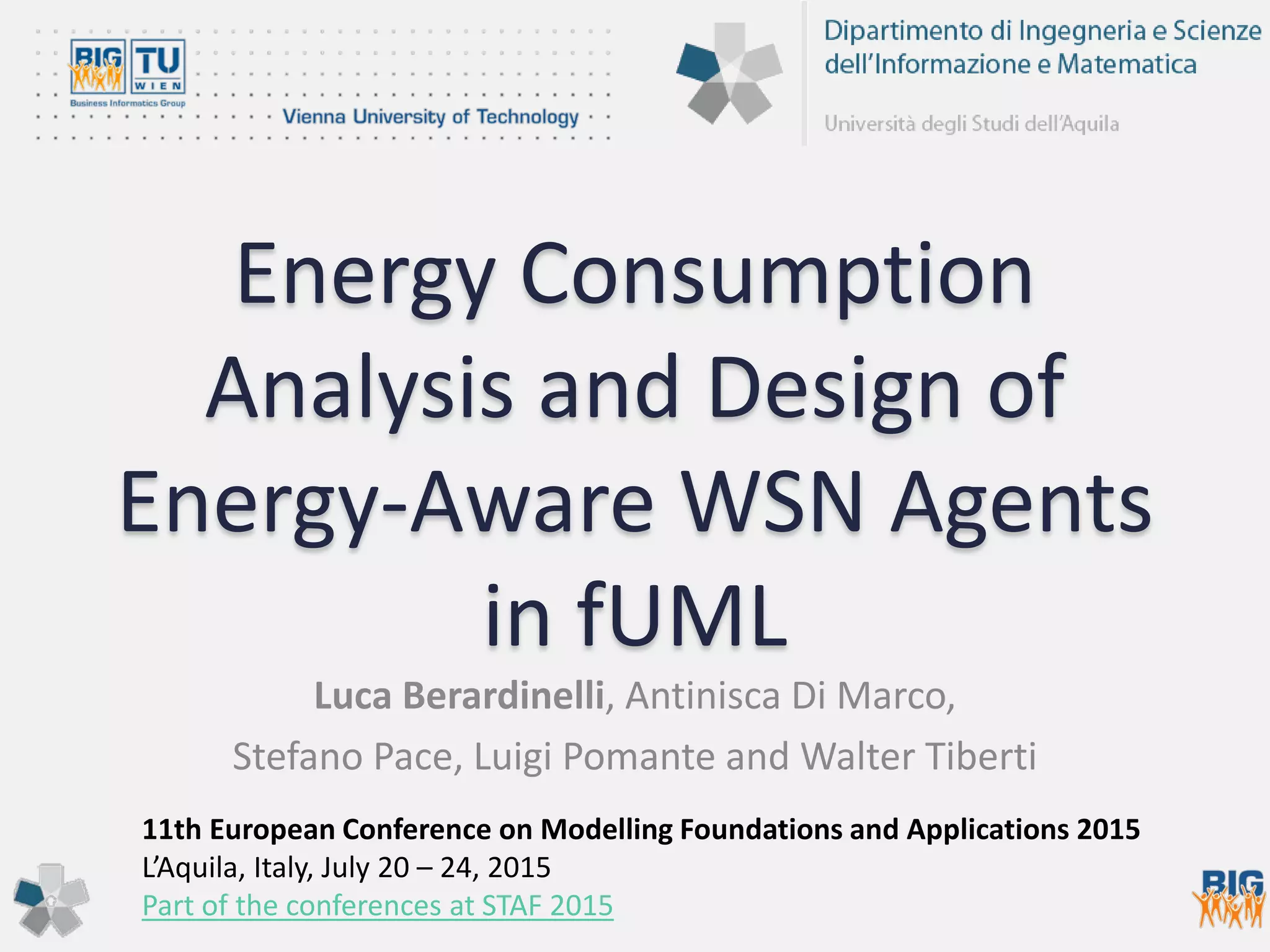 BIG TU WIEN
Business Informatics Group
Vienna University of Technology

Dipartimento di Ingegneria e Scienze dell'Informazione e Matematica
Università degli Studi dell'Aquila

Energy Consumption Analysis and Design of Energy-Aware WSN Agents in fUML

Luca Berardinelli, Antinisca Di Marco, Stefano Pace, Luigi Pomante and Walter Tiberti

11th European Conference on Modelling Foundations and Applications 2015
L'Aquila, Italy, July 20 – 24, 2015
Part of the conferences at STAF 2015

BIG